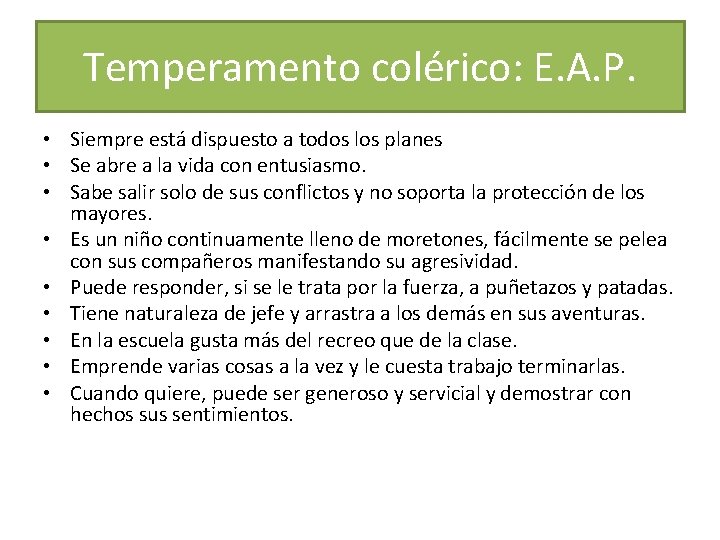 Temperamento colérico: E.A.P.

• Siempre está dispuesto a todos los planes
• Se abre a la vida con entusiasmo.
• Sabe salir solo de sus conflictos y no soporta la protección de los mayores.
• Es un niño continuamente lleno de moretones, fácilmente se pelea con sus compañeros manifestando su agresividad.
• Puede responder, si se le trata por la fuerza, a puñetazos y patadas.
• Tiene naturaleza de jefe y arrastra a los demás en sus aventuras.
• En la escuela gusta más del recreo que de la clase.
• Emprende varias cosas a la vez y le cuesta trabajo terminarlas.
• Cuando quiere, puede ser generoso y servicial y demostrar con hechos sus sentimientos.